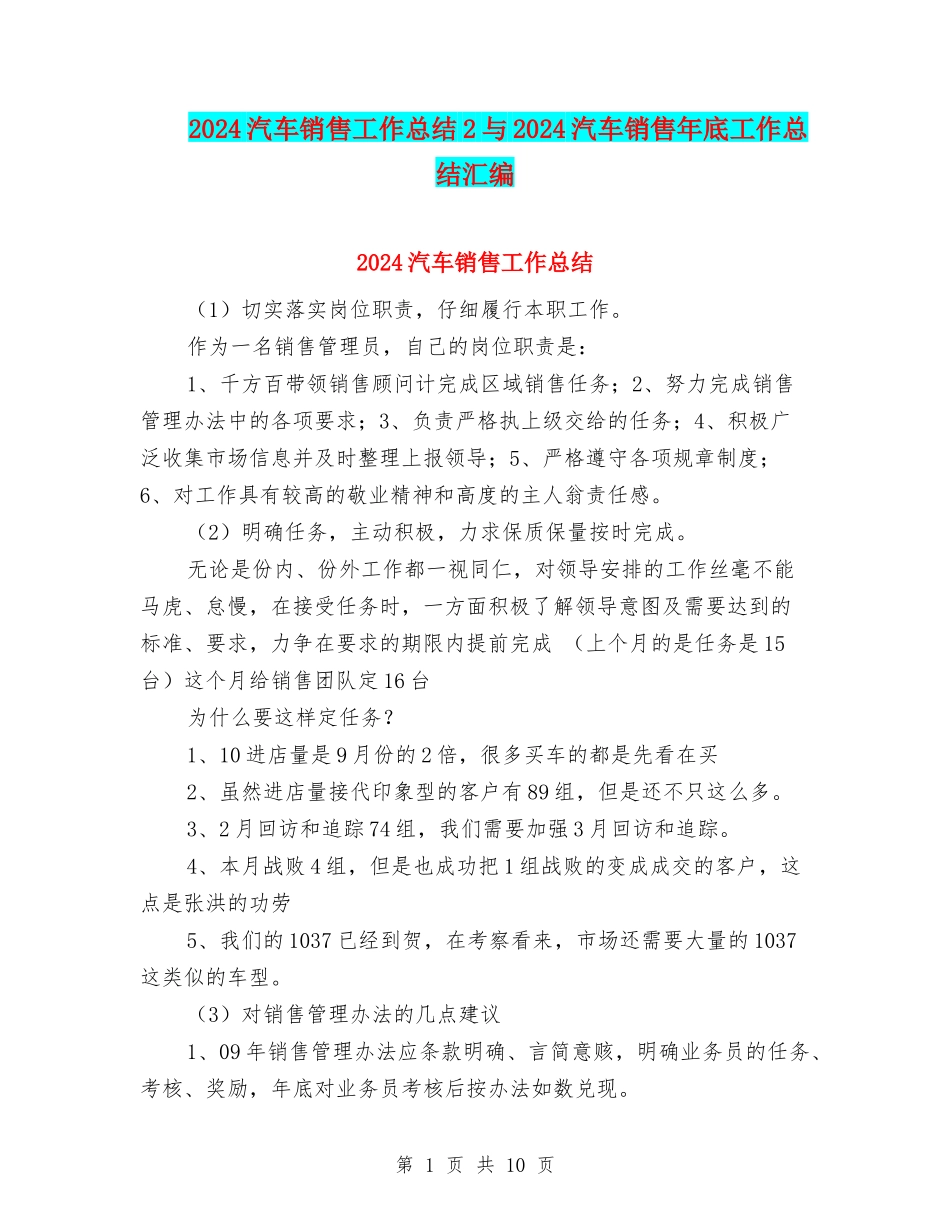 2024汽车销售工作总结2与2024汽车销售年底工作总结汇编

2024汽车销售工作总结

（1）切实落实岗位职责，仔细履行本职工作。

作为一名销售管理员，自己的岗位职责是：

1、千方百带领销售顾问计完成区域销售任务；2、努力完成销售管理办法中的各项要求；3、负责严格执上级交给的任务；4、积极广泛收集市场信息并及时整理上报领导；5、严格遵守各项规章制度；6、对工作具有较高的敬业精神和高度的主人翁责任感。

（2）明确任务，主动积极，力求保质保量按时完成。

无论是份内、份外工作都一视同仁，对领导安排的工作丝毫不能马虎、怠慢，在接受任务时，一方面积极了解领导意图及需要达到的标准、要求，力争在要求的期限内提前完成 （上个月的是任务是15台）这个月给销售团队定16台

为什么要这样定任务？

1、10进店量是9月份的2倍，很多买车的都是先看在买

2、虽然进店量接代印象型的客户有89组，但是还不只这么多。

3、2月回访和追踪74组，我们需要加强3月回访和追踪。

4、本月战败4组，但是也成功把1组战败的变成成交的客户，这点是张洪的功劳

5、我们的1037已经到贺，在考察看来，市场还需要大量的1037这类似的车型。

（3）对销售管理办法的几点建议

1、09年销售管理办法应条款明确、言简意赅，明确业务员的任务、考核、奖励，年底对业务员考核后按办法如数兑现。

第 1 页 共 10 页